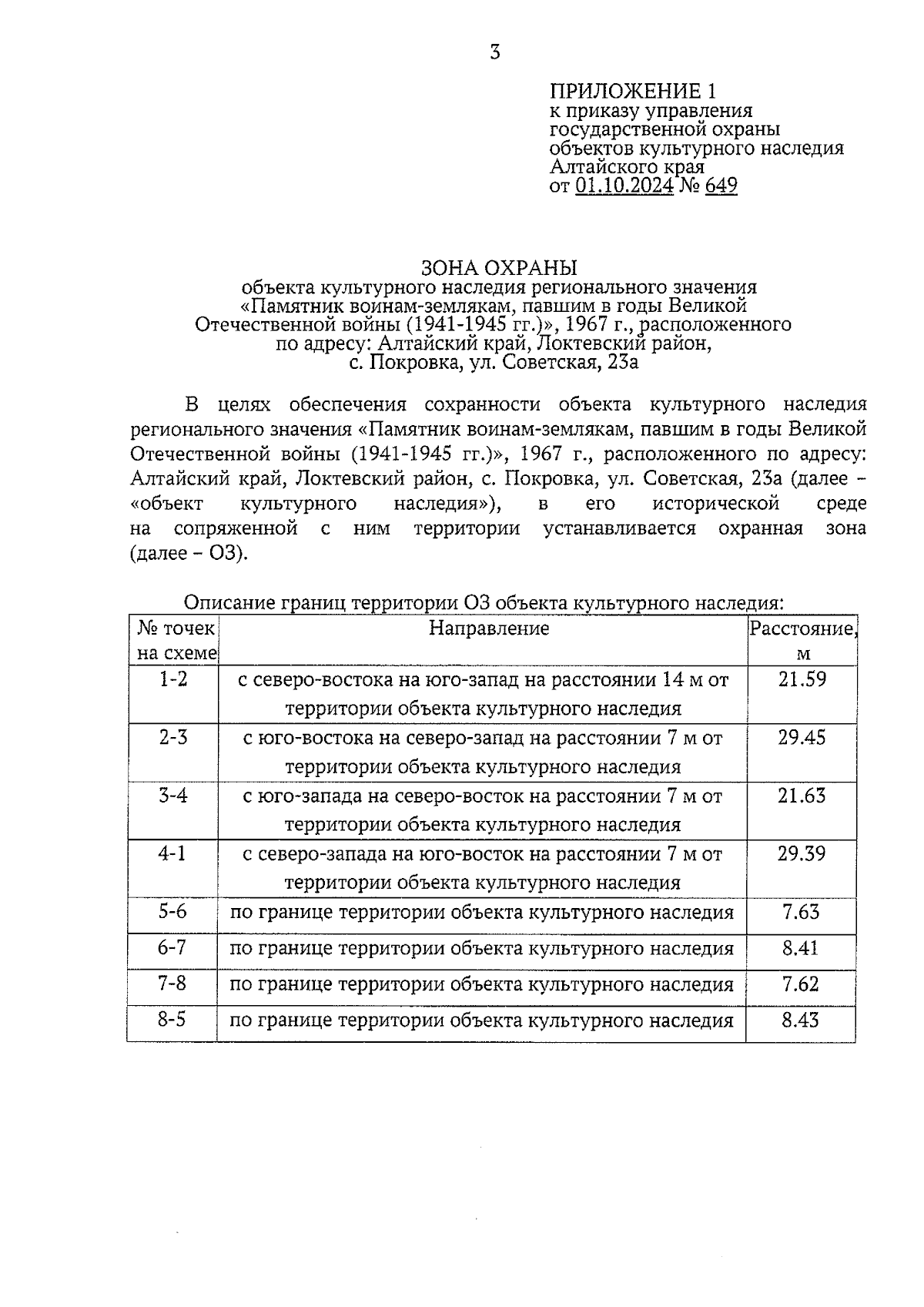 3

ПРИЛОЖЕНИЕ 1
к приказу управления государственной охраны объектов культурного наследия Алтайского края
от 01.10.2024 № 649

ЗОНА ОХРАНЫ
объекта культурного наследия регионального значения «Памятник воинам-землякам, павшим в годы Великой Отечественной войны (1941-1945 гг.)», 1967 г., расположенного по адресу: Алтайский край, Локтевский район, с. Покровка, ул. Советская, 23а

В целях обеспечения сохранности объекта культурного наследия регионального значения «Памятник воинам-землякам, павшим в годы Великой Отечественной войны (1941-1945 гг.)», 1967 г., расположенного по адресу: Алтайский край, Локтевский район, с. Покровка, ул. Советская, 23а (далее – «объект культурного наследия»), в его исторической среде на сопряженной с ним территории устанавливается охранная зона (далее – ОЗ).

Описание границ территории ОЗ объекта культурного наследия:

| № точек на схеме | Направление | Расстояние, м |
|---|---|---|
| 1-2 | с северо-востока на юго-запад на расстоянии 14 м от территории объекта культурного наследия | 21.59 |
| 2-3 | с юго-востока на северо-запад на расстоянии 7 м от территории объекта культурного наследия | 29.45 |
| 3-4 | с юго-запада на северо-восток на расстоянии 7 м от территории объекта культурного наследия | 21.63 |
| 4-1 | с северо-запада на юго-восток на расстоянии 7 м от территории объекта культурного наследия | 29.39 |
| 5-6 | по границе территории объекта культурного наследия | 7.63 |
| 6-7 | по границе территории объекта культурного наследия | 8.41 |
| 7-8 | по границе территории объекта культурного наследия | 7.62 |
| 8-5 | по границе территории объекта культурного наследия | 8.43 |